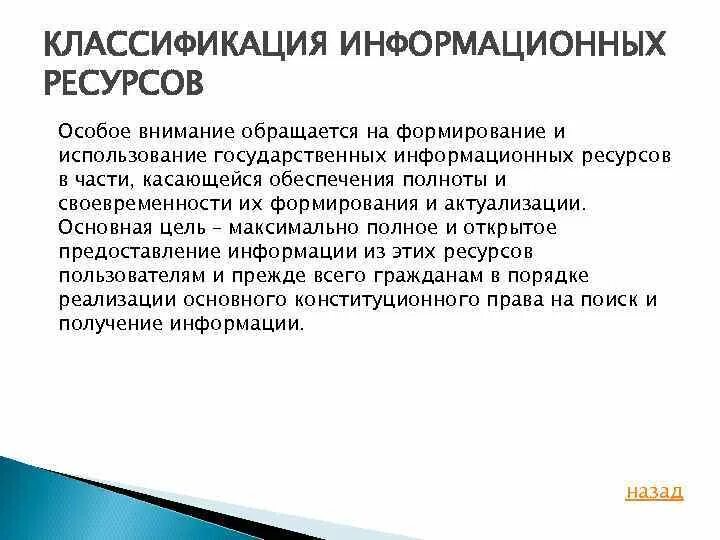 КЛАССИФИКАЦИЯ ИНФОРМАЦИОННЫХ РЕСУРСОВ

Особое внимание обращается на формирование и использование государственных информационных ресурсов в части, касающейся обеспечения полноты и своевременности их формирования и актуализации. Основная цель – максимально полное и открытое предоставление информации из этих ресурсов пользователям и прежде всего гражданам в порядке реализации основного конституционного права на поиск и получение информации.

назад